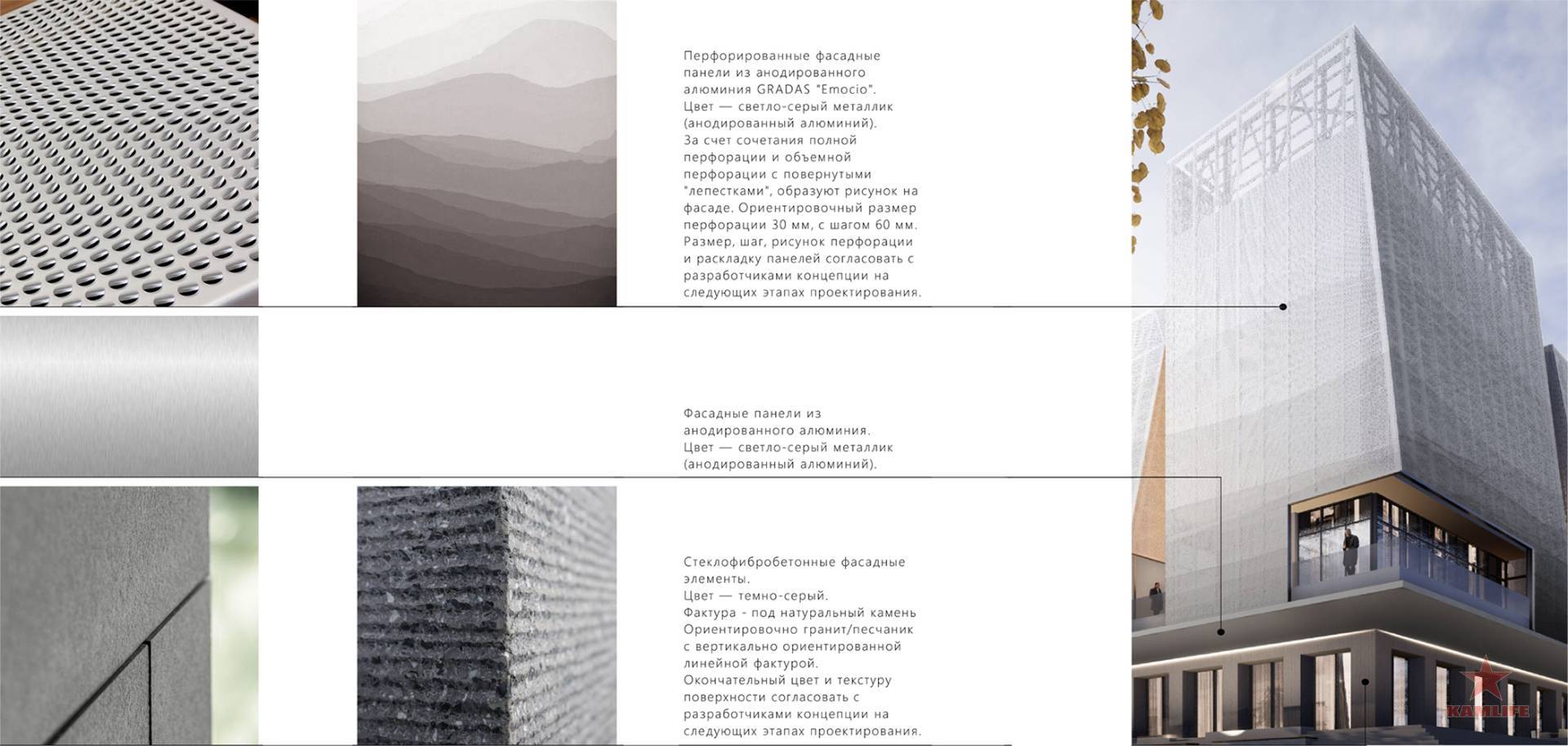 Перфорированные фасадные панели из анодированного алюминия GRADAS "Emocio". Цвет — светло-серый металлик (анодированный алюминий). За счет сочетания полной перфорации и объемной перфорации с повернутыми "лепестками", образуют рисунок на фасаде. Ориентировочный размер перфорации 30 мм, с шагом 60 мм. Размер, шаг, рисунок перфорации и раскладку панелей согласовать с разработчиками концепции на следующих этапах проектирования.

Фасадные панели из анодированного алюминия. Цвет — светло-серый металлик (анодированный алюминий).

Стеклофибробетонные фасадные элементы. Цвет — темно-серый. Фактура - под натуральный камень Ориентировочно гранит/песчаник с вертикально ориентированной линейной фактурой. Окончательный цвет и текстуру поверхности согласовать с разработчиками концепции на следующих этапах проектирования.

KAMLIFE